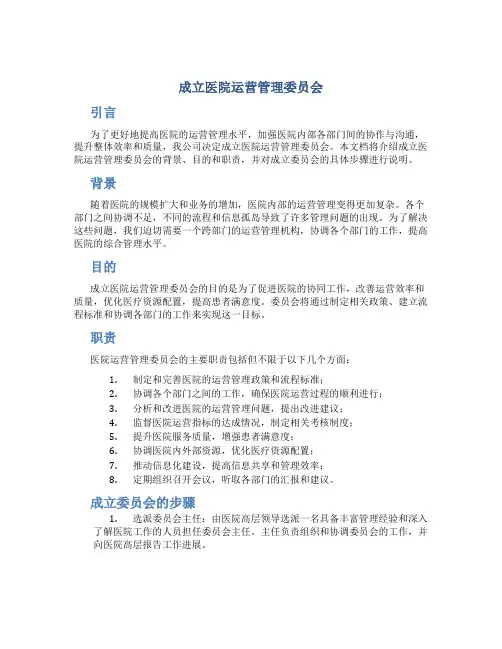 成立医院运营管理委员会

引言

为了更好地提高医院的运营管理水平，加强医院内部各部门间的协作与沟通，提升整体效率和质量，我公司决定成立医院运营管理委员会。本文档将介绍成立医院运营管理委员会的背景、目的和职责，并对成立委员会的具体步骤进行说明。

背景

随着医院的规模扩大和业务的增加，医院内部的运营管理变得更加复杂。各个部门之间协调不足，不同的流程和信息孤岛导致了许多管理问题的出现。为了解决这些问题，我们迫切需要一个跨部门的运营管理机构，协调各个部门的工作，提高医院的综合管理水平。

目的

成立医院运营管理委员会的目的是为了促进医院的协同工作，改善运营效率和质量，优化医疗资源配置，提高患者满意度。委员会将通过制定相关政策、建立流程标准和协调各部门的工作来实现这一目标。

职责

医院运营管理委员会的主要职责包括但不限于以下几个方面：

1. 制定和完善医院的运营管理政策和流程标准；
2. 协调各个部门之间的工作，确保医院运营过程的顺利进行；
3. 分析和改进医院的运营管理问题，提出改进建议；
4. 监督医院运营指标的达成情况，制定相关考核制度；
5. 提升医院服务质量，增强患者满意度；
6. 协调医院内外部资源，优化医疗资源配置；
7. 推动信息化建设，提高信息共享和管理效率；
8. 定期组织召开会议，听取各部门的汇报和建议。

成立委员会的步骤

1. 选派委员会主任：由医院高层领导选派一名具备丰富管理经验和深入了解医院工作的人员担任委员会主任。主任负责组织和协调委员会的工作，并向医院高层报告工作进展。